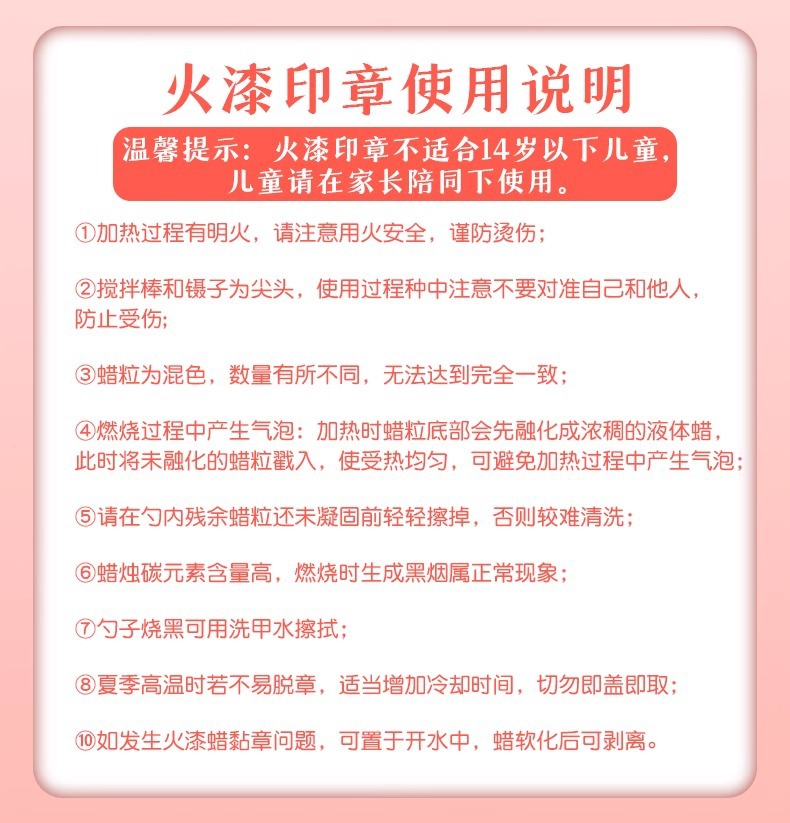 火漆印章使用说明

温馨提示：火漆印章不适合14岁以下儿童，儿童请在家长陪同下使用。

①加热过程有明火，请注意用火安全，谨防烫伤；

②搅拌棒和镊子为尖头，使用过程种中注意不要对准自己和他人，防止受伤;

③蜡粒为混色，数量有所不同，无法达到完全一致；

④燃烧过程中产生气泡：加热时蜡粒底部会先融化成浓稠的液体蜡，此时将未融化的蜡粒戳入，使受热均匀，可避免加热过程中产生气泡；

⑤请在勺内残余蜡粒还未凝固前轻轻擦掉，否则较难清洗；

⑥蜡烛碳元素含量高，燃烧时生成黑烟属正常现象；

⑦勺子烧黑可用洗甲水擦拭；

⑧夏季高温时若不易脱章，适当增加冷却时间，切勿即盖即取；

⑩如发生火漆蜡黏章问题，可置于开水中，蜡软化后可剥离。